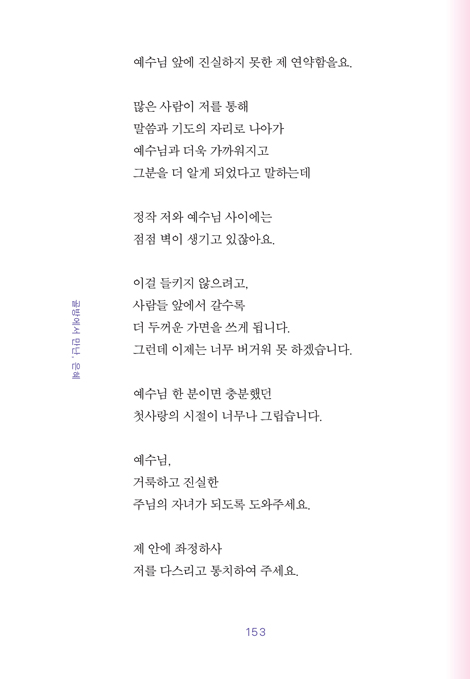 예수님 앞에 진실하지 못한 제 연약함을요.

많은 사람이 저를 통해
말씀과 기도의 자리로 나아가
예수님과 더욱 가까워지고
그분을 더 알게 되었다고 말하는데

정작 저와 예수님 사이에는
점점 벽이 생기고 있잖아요.

이걸 들키지 않으려고,
사람들 앞에서 갈수록
더 두꺼운 가면을 쓰게 됩니다.
그런데 이제는 너무 버거워 못 하겠습니다.

예수님 한 분이면 충분했던
첫사랑의 시절이 너무나 그립습니다.

예수님,
거룩하고 진실한
주님의 자녀가 되도록 도와주세요.

제 안에 좌정하사
저를 다스리고 통치하여 주세요.

골방에서 만난, 은혜

153